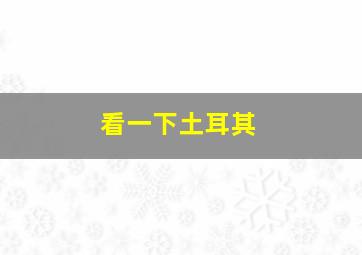 看一下土耳其